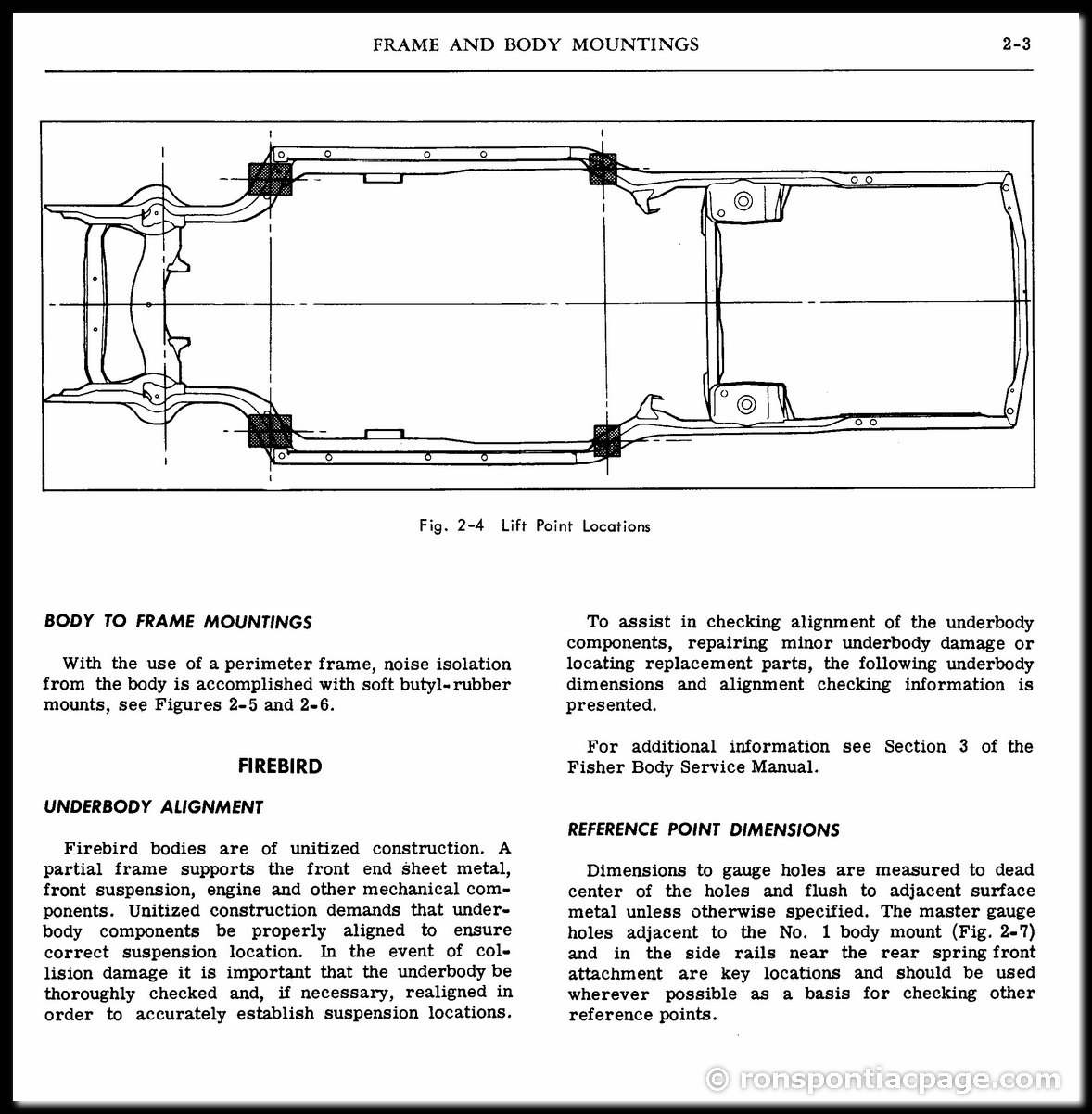 FRAME AND BODY MOUNTINGS 2-3

Fig. 2-4 Lift Point Locations

BODY TO FRAME MOUNTINGS

With the use of a perimeter frame, noise isolation from the body is accomplished with soft butyl-rubber mounts, see Figures 2-5 and 2-6.

FIREBIRD

UNDERBODY ALIGNMENT

Firebird bodies are of unitized construction. A partial frame supports the front end sheet metal, front suspension, engine and other mechanical components. Unitized construction demands that underbody components be properly aligned to ensure correct suspension location. In the event of collision damage it is important that the underbody be thoroughly checked and, if necessary, realigned in order to accurately establish suspension locations.

To assist in checking alignment of the underbody components, repairing minor underbody damage or locating replacement parts, the following underbody dimensions and alignment checking information is presented.

For additional information see Section 3 of the Fisher Body Service Manual.

REFERENCE POINT DIMENSIONS

Dimensions to gauge holes are measured to dead center of the holes and flush to adjacent surface metal unless otherwise specified. The master gauge holes adjacent to the No. 1 body mount (Fig. 2-7) and in the side rails near the rear spring front attachment are key locations and should be used wherever possible as a basis for checking other reference points.

© ronspontiacpage.com